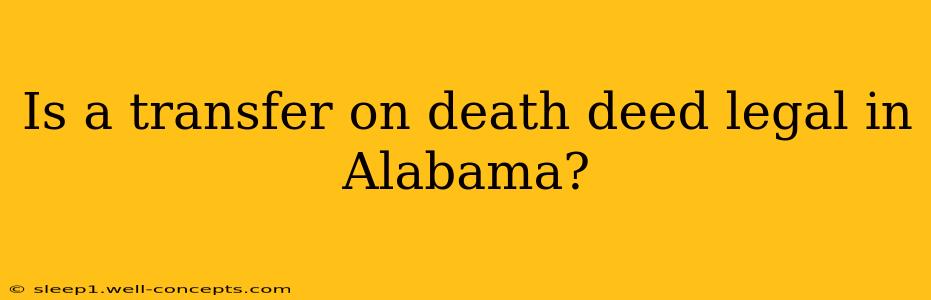 Is a transfer on death deed legal in Alabama?

© sleep1.well-concepts.com